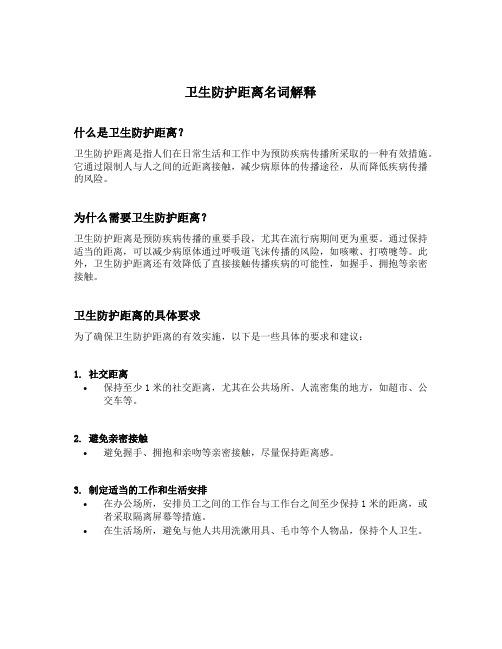 卫生防护距离名词解释

什么是卫生防护距离？

卫生防护距离是指人们在日常生活和工作中为预防疾病传播所采取的一种有效措施。它通过限制人与人之间的近距离接触，减少病原体的传播途径，从而降低疾病传播的风险。

为什么需要卫生防护距离？

卫生防护距离是预防疾病传播的重要手段，尤其在流行病期间更为重要。通过保持适当的距离，可以减少病原体通过呼吸道飞沫传播的风险，如咳嗽、打喷嚏等。此外，卫生防护距离还有效降低了直接接触传播疾病的可能性，如握手、拥抱等亲密接触。

卫生防护距离的具体要求

为了确保卫生防护距离的有效实施，以下是一些具体的要求和建议：

1. 社交距离
• 保持至少 1 米的社交距离，尤其在公共场所、人流密集的地方，如超市、公交车等。

2. 避免亲密接触
• 避免握手、拥抱和亲吻等亲密接触，尽量保持距离感。

3. 制定适当的工作和生活安排
• 在办公场所，安排员工之间的工作台与工作台之间至少保持 1 米的距离，或者采取隔离屏幕等措施。
• 在生活场所，避免与他人共用洗漱用具、毛巾等个人物品，保持个人卫生。